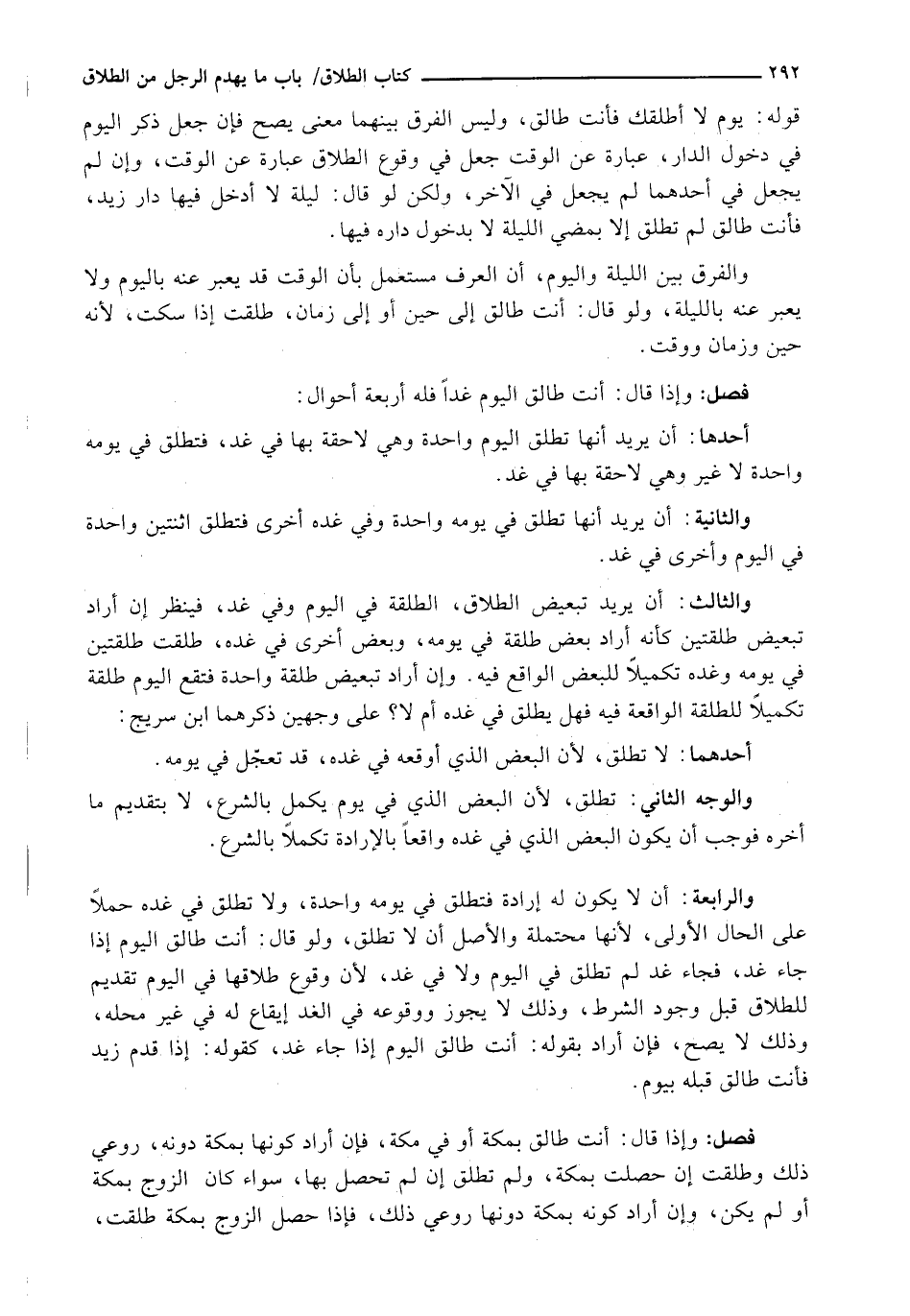 ٢٩٢ كتاب الطلاق/ باب ما يهدم الرجل من الطلاق

قوله: يوم لا أطلقك فأنت طالق، وليس الفرق بينهما معنى يصح فإن جعل ذكر اليوم في دخول الدار، عبارة عن الوقت جعل في وقوع الطلاق عبارة عن الوقت، وإن لم يجعل في أحدهما لم يجعل في الآخر، ولكن لو قال: ليلة لا أدخل فيها دار زيد، فأنت طالق لم تطلق إلا بمضي الليلة لا بدخول داره فيها.

والفرق بين الليلة واليوم، أن العرف مستعمل بأن الوقت قد يعبر عنه باليوم ولا يعبر عنه بالليلة، ولو قال: أنت طالق إلى حين أو إلى زمان، طلقت إذا سكت، لأنه حين وزمان ووقت.

فصل: وإذا قال: أنت طالق اليوم غداً فله أربعة أحوال:

أحدها: أن يريد أنها تطلق اليوم واحدة وهي لاحقة بها في غد، فتطلق في يومه واحدة لا غير وهي لاحقة بها في غد.

والثانية: أن يريد أنها تطلق في يومه واحدة وفي غده أخرى فتطلق اثنتين واحدة في اليوم وأخرى في غد.

والثالث: أن يريد تبعيض الطلاق، الطلقة في اليوم وفي غد، فينظر إن أراد تبعيض طلقتين كأنه أراد بعض طلقة في يومه، وبعض أخرى في غده، طلقت طلقتين في يومه وغده تكميلاً للبعض الواقع فيه. وإن أراد تبعيض طلقة واحدة فتقع اليوم طلقة تكميلاً للطلقة الواقعة فيه فهل يطلق في غده أم لا؟ على وجهين ذكرهما ابن سريج:

أحدهما: لا تطلق، لأن البعض الذي أوقعه في غده، قد تعجّل في يومه.

والوجه الثاني: تطلق، لأن البعض الذي في يوم يكمل بالشرع، لا بتقديم ما أخره فوجب أن يكون البعض الذي في غده واقعاً بالإرادة تكملاً بالشرع.

والرابعة: أن لا يكون له إرادة فتطلق في يومه واحدة، ولا تطلق في غده حملاً على الحال الأولى، لأنها محتملة والأصل أن لا تطلق، ولو قال: أنت طالق اليوم إذا جاء غد، فجاء غد لم تطلق في اليوم ولا في غد، لأن وقوع طلاقها في اليوم تقديم للطلاق قبل وجود الشرط، وذلك لا يجوز ووقوعه في الغد إيقاع له في غير محله، وذلك لا يصح، فإن أراد بقوله: أنت طالق اليوم إذا جاء غد، كقوله: إذا قدم زيد فأنت طالق قبله بيوم.

فصل: وإذا قال: أنت طالق بمكة أو في مكة، فإن أراد كونها بمكة دونه، روعي ذلك وطلقت إن حصلت بمكة، ولم تطلق إن لم تحصل بها، سواء كان الزوج بمكة أو لم يكن، وإن أراد كونه بمكة دونها روعي ذلك، فإذا حصل الزوج بمكة طلقت،